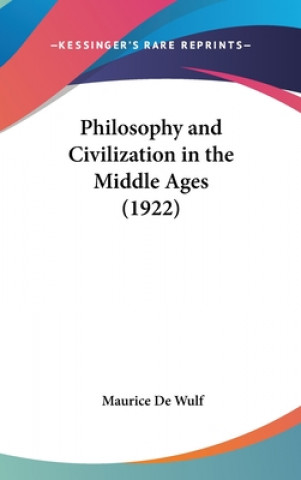 —KESSINGER'S RARE REPRINTS—

Philosophy and Civilization in the Middle Ages (1922)

Maurice De Wulf